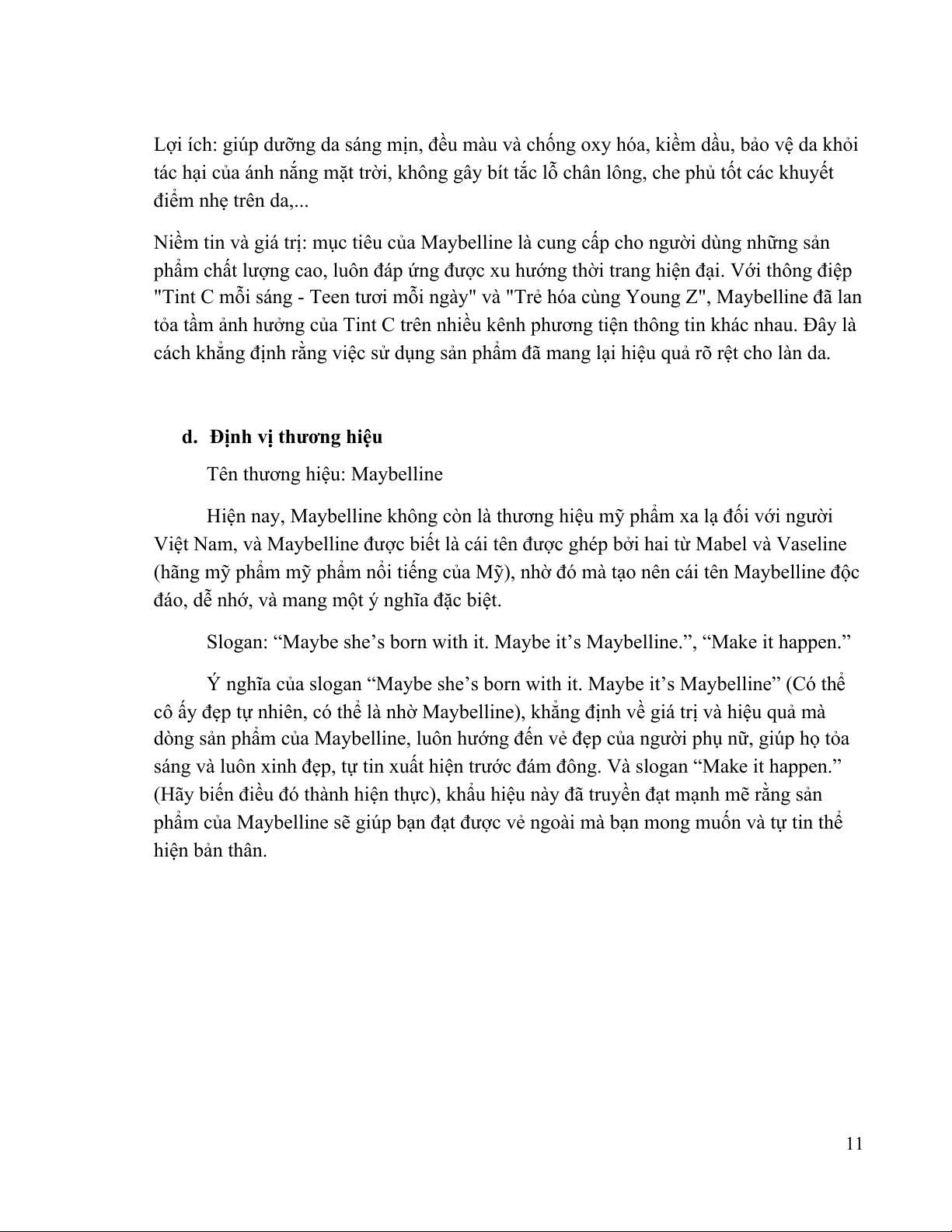 Lợi ích: giúp dưỡng da sáng mịn, đều màu và chống oxy hóa, kiềm dầu, bảo vệ da khỏi tác hại của ánh nắng mặt trời, không gây bít tắc lỗ chân lông, che phủ tốt các khuyết điểm nhẹ trên da,...

Niềm tin và giá trị: mục tiêu của Maybelline là cung cấp cho người dùng những sản phẩm chất lượng cao, luôn đáp ứng được xu hướng thời trang hiện đại. Với thông điệp "Tint C mỗi sáng - Teen tươi mỗi ngày" và "Trẻ hóa cùng Young Z", Maybelline đã lan tỏa tầm ảnh hưởng của Tint C trên nhiều kênh phương tiện thông tin khác nhau. Đây là cách khẳng định rằng việc sử dụng sản phẩm đã mang lại hiệu quả rõ rệt cho làn da.

d. Định vị thương hiệu

Tên thương hiệu: Maybelline

Hiện nay, Maybelline không còn là thương hiệu mỹ phẩm xa lạ đối với người Việt Nam, và Maybelline được biết là cái tên được ghép bởi hai từ Mabel và Vaseline (hãng mỹ phẩm mỹ phẩm nổi tiếng của Mỹ), nhờ đó mà tạo nên cái tên Maybelline độc đáo, dễ nhớ, và mang một ý nghĩa đặc biệt.

Slogan: “Maybe she’s born with it. Maybe it’s Maybelline.”, “Make it happen.”

Ý nghĩa của slogan “Maybe she’s born with it. Maybe it’s Maybelline” (Có thể cô ấy đẹp tự nhiên, có thể là nhờ Maybelline), khẳng định về giá trị và hiệu quả mà dòng sản phẩm của Maybelline, luôn hướng đến vẻ đẹp của người phụ nữ, giúp họ tỏa sáng và luôn xinh đẹp, tự tin xuất hiện trước đám đông. Và slogan “Make it happen.” (Hãy biến điều đó thành hiện thực), khẩu hiệu này đã truyền đạt mạnh mẽ rằng sản phẩm của Maybelline sẽ giúp bạn đạt được vẻ ngoài mà bạn mong muốn và tự tin thể hiện bản thân.

11